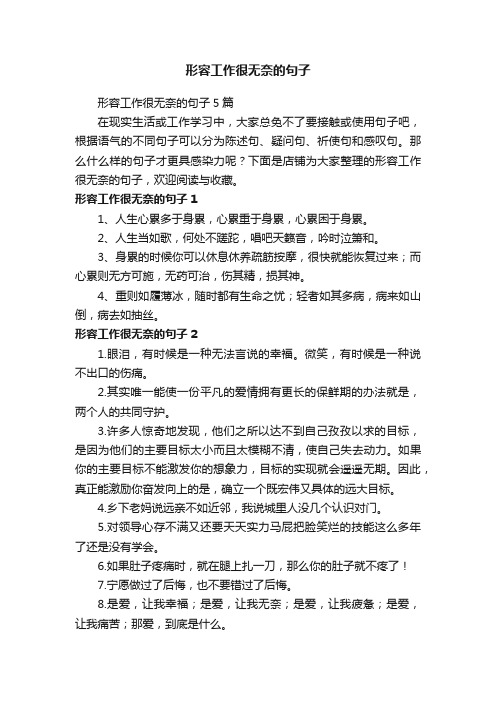 形容工作很无奈的句子

形容工作很无奈的句子5篇

在现实生活或工作学习中，大家总免不了要接触或使用句子吧，根据语气的不同句子可以分为陈述句、疑问句、祈使句和感叹句。那么什么样的句子才更具感染力呢？下面是店铺为大家整理的形容工作很无奈的句子，欢迎阅读与收藏。

形容工作很无奈的句子1

1、人生心累多于身累，心累重于身累，心累困于身累。

2、人生当如歌，何处不蹉跎，唱吧天籁音，吟时泣箫和。

3、身累的时候你可以休息休养疏筋按摩，很快就能恢复过来；而心累则无方可施，无药可治，伤其精，损其神。

4、重则如履薄冰，随时都有生命之忧；轻者如其多病，病来如山倒，病去如抽丝。

形容工作很无奈的句子2

1.眼泪，有时候是一种无法言说的幸福。微笑，有时候是一种说不出口的伤痛。

2.其实唯一能使一份平凡的爱情拥有更长的保鲜期的办法就是，两个人的共同守护。

3.许多人惊奇地发现，他们之所以达不到自己孜孜以求的目标，是因为他们的主要目标太小而且太模糊不清，使自己失去动力。如果你的主要目标不能激发你的想象力，目标的实现就会遥遥无期。因此，真正能激励你奋发向上的是，确立一个既宏伟又具体的远大目标。

4.乡下老妈说远亲不如近邻，我说城里人没几个认识对门。

5.对领导心存不满又还要天天实力马屁把脸笑烂的技能这么多年了还是没有学会。

6.如果肚子疼痛时，就在腿上扎一刀，那么你的肚子就不疼了！

7.宁愿做过了后悔，也不要错过了后悔。

8.是爱，让我幸福；是爱，让我无奈；是爱，让我疲惫；是爱，让我痛苦；那爱，到底是什么。